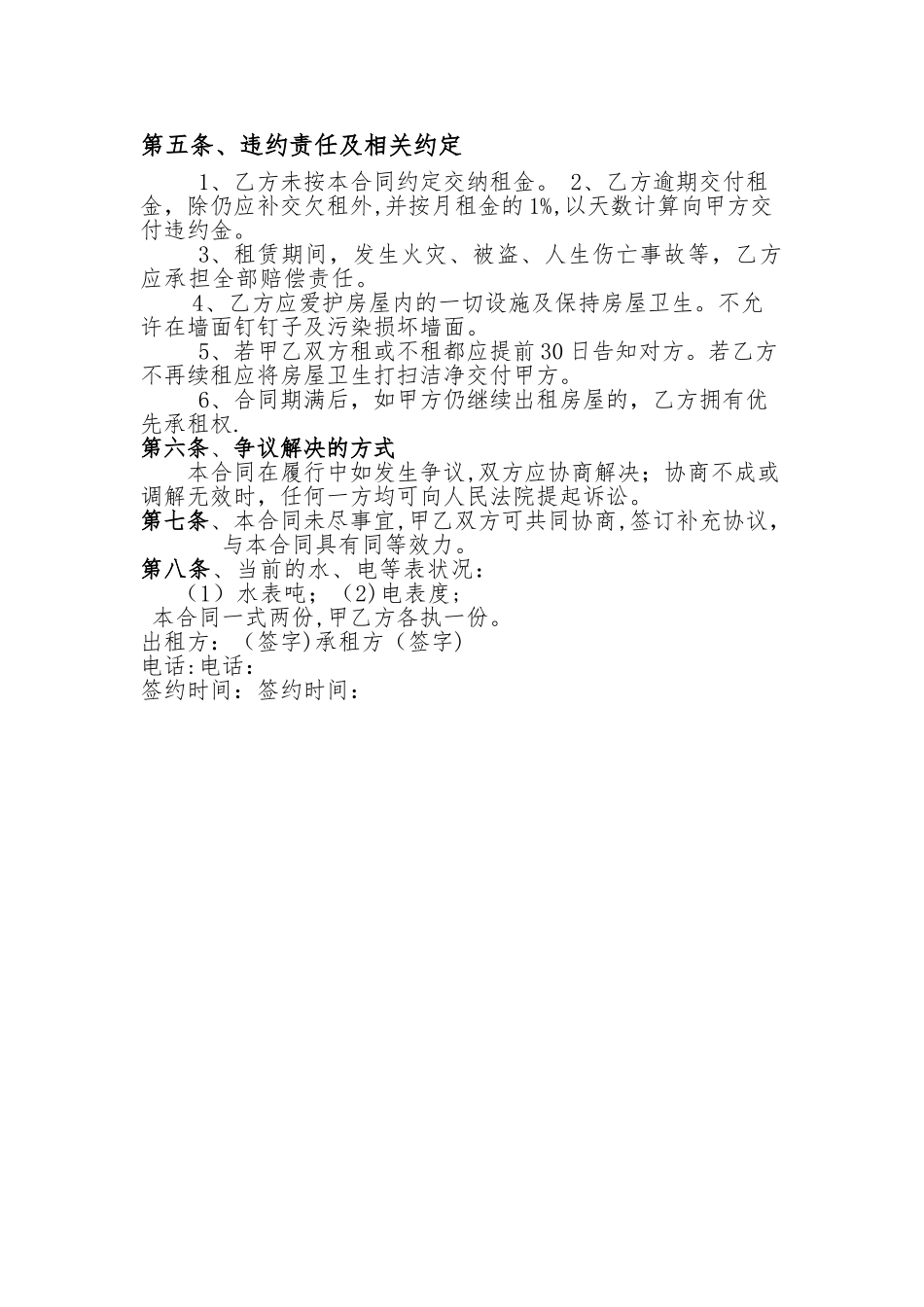 第五条、违约责任及相关约定

1、乙方未按本合同约定交纳租金。 2、乙方逾期交付租金，除仍应补交欠租外,并按月租金的1%,以天数计算向甲方交付违约金。

3、租赁期间，发生火灾、被盗、人生伤亡事故等，乙方应承担全部赔偿责任。

4、乙方应爱护房屋内的一切设施及保持房屋卫生。不允许在墙面钉钉子及污染损坏墙面。

5、若甲乙双方租或不租都应提前30日告知对方。若乙方不再续租应将房屋卫生打扫洁净交付甲方。

6、合同期满后，如甲方仍继续出租房屋的，乙方拥有优先承租权.

第六条、争议解决的方式

本合同在履行中如发生争议,双方应协商解决；协商不成或调解无效时，任何一方均可向人民法院提起诉讼。

第七条、本合同未尽事宜,甲乙双方可共同协商,签订补充协议，与本合同具有同等效力。

第八条、当前的水、电等表状况：

（1）水表吨；（2)电表度；

本合同一式两份,甲乙方各执一份。

出租方：（签字)承租方（签字)

电话:电话：

签约时间：签约时间：